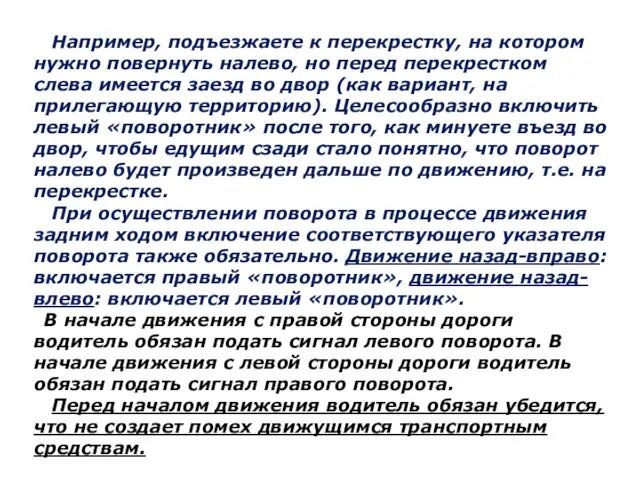 Например, подъезжаете к перекрестку, на котором нужно повернуть налево, но перед перекрестком слева имеется заезд во двор (как вариант, на прилегающую территорию). Целесообразно включить левый «поворотник» после того, как минуете въезд во двор, чтобы едущим сзади стало понятно, что поворот налево будет произведен дальше по движению, т.е. на перекрестке.

При осуществлении поворота в процессе движения задним ходом включение соответствующего указателя поворота также обязательно. Движение назад-вправо: включается правый «поворотник», движение назад-влево: включается левый «поворотник».

В начале движения с правой стороны дороги водитель обязан подать сигнал левого поворота. В начале движения с левой стороны дороги водитель обязан подать сигнал правого поворота.

Перед началом движения водитель обязан убедится, что не создает помех движущимся транспортным средствам.